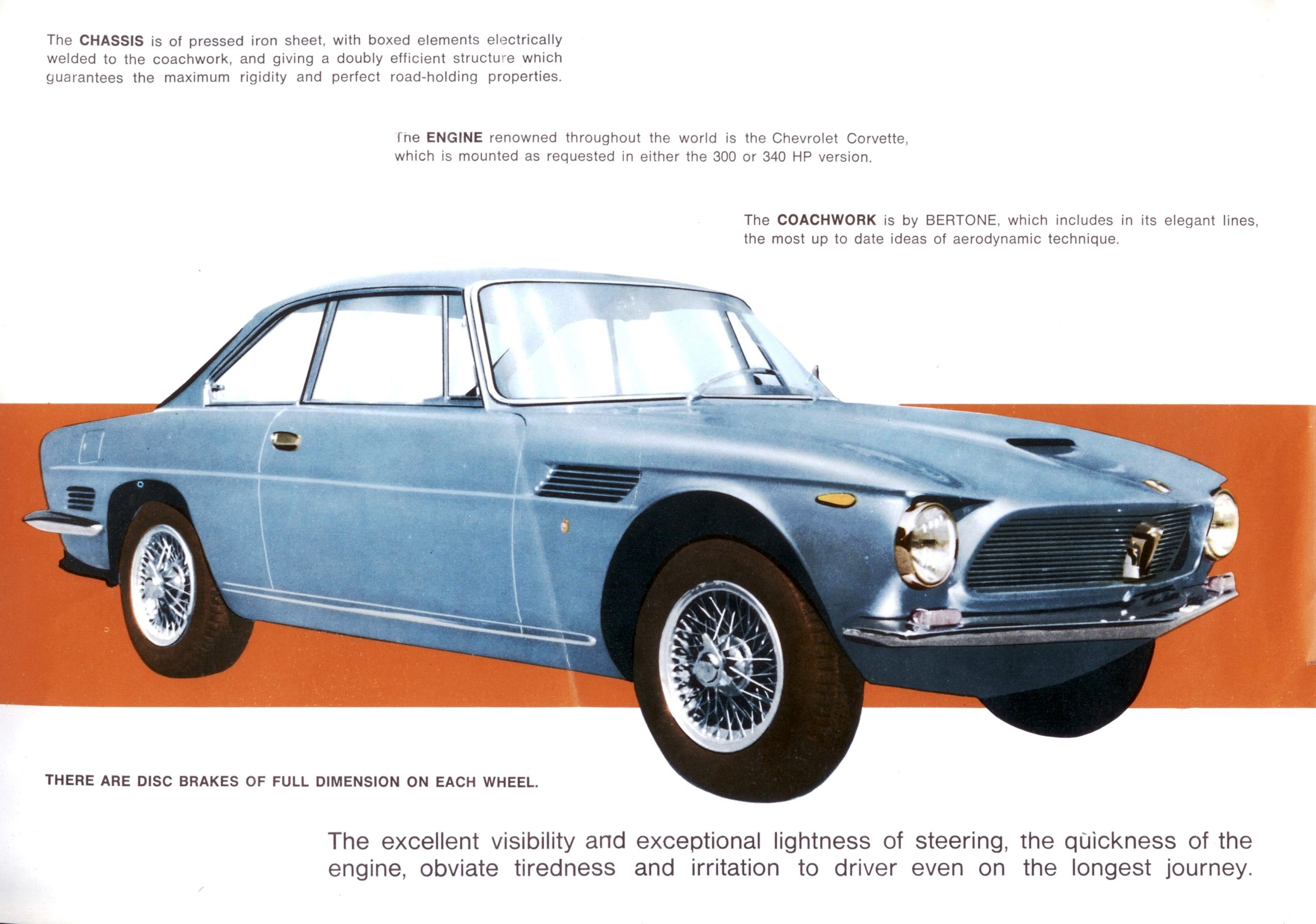 The CHASSIS is of pressed iron sheet, with boxed elements electrically welded to the coachwork, and giving a doubly efficient structure which guarantees the maximum rigidity and perfect road-holding properties.

The ENGINE renowned throughout the world is the Chevrolet Corvette, which is mounted as requested in either the 300 or 340 HP version.

The COACHWORK is by BERTONE, which includes in its elegant lines, the most up to date ideas of aerodynamic technique.

THERE ARE DISC BRAKES OF FULL DIMENSION ON EACH WHEEL.

The excellent visibility and exceptional lightness of steering, the quickness of the engine, obviate tiredness and irritation to driver even on the longest journey.